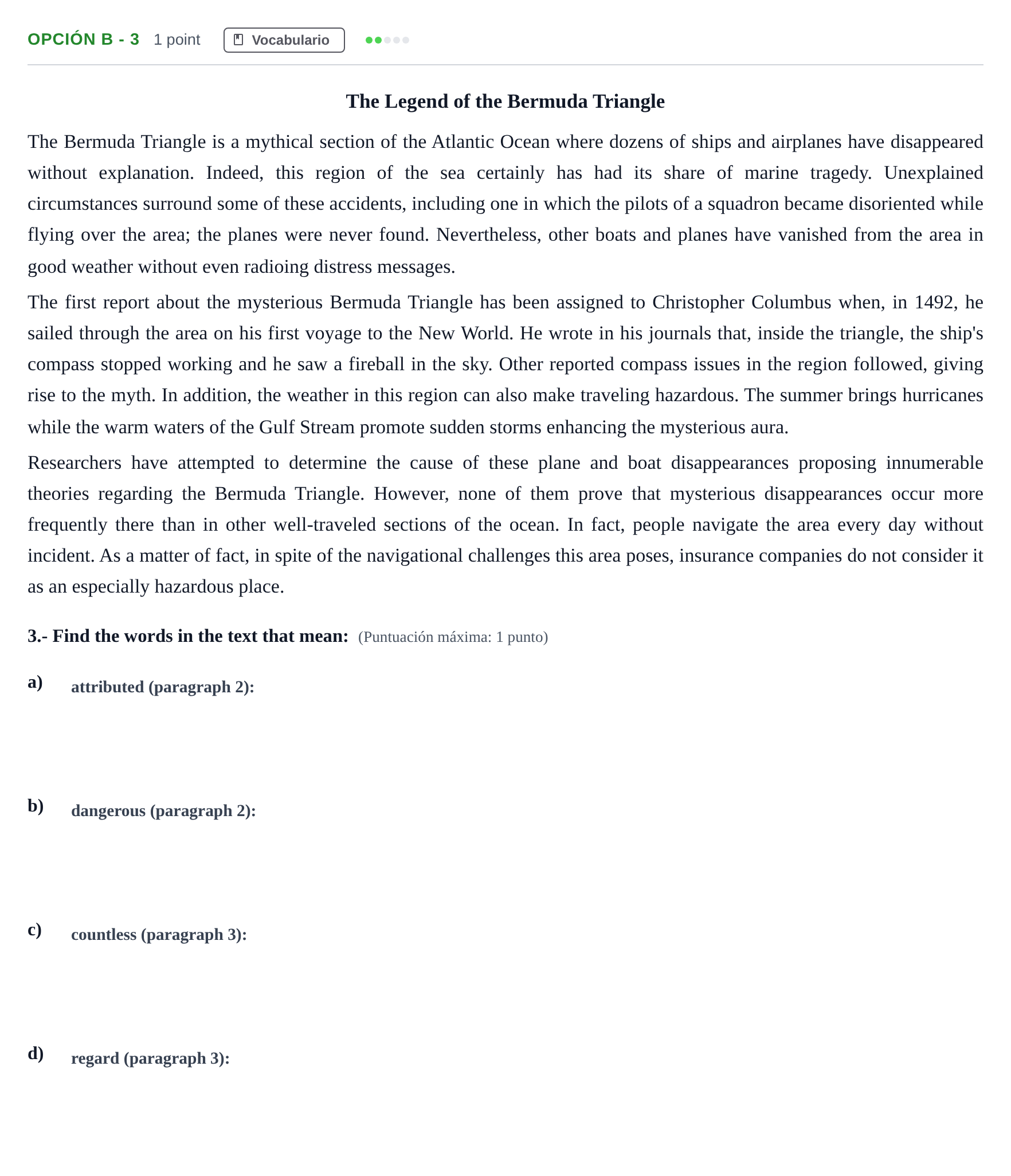 OPCIÓN B - 3 1 point Vocabulario

The Legend of the Bermuda Triangle

The Bermuda Triangle is a mythical section of the Atlantic Ocean where dozens of ships and airplanes have disappeared without explanation. Indeed, this region of the sea certainly has had its share of marine tragedy. Unexplained circumstances surround some of these accidents, including one in which the pilots of a squadron became disoriented while flying over the area; the planes were never found. Nevertheless, other boats and planes have vanished from the area in good weather without even radioing distress messages.

The first report about the mysterious Bermuda Triangle has been assigned to Christopher Columbus when, in 1492, he sailed through the area on his first voyage to the New World. He wrote in his journals that, inside the triangle, the ship's compass stopped working and he saw a fireball in the sky. Other reported compass issues in the region followed, giving rise to the myth. In addition, the weather in this region can also make traveling hazardous. The summer brings hurricanes while the warm waters of the Gulf Stream promote sudden storms enhancing the mysterious aura.

Researchers have attempted to determine the cause of these plane and boat disappearances proposing innumerable theories regarding the Bermuda Triangle. However, none of them prove that mysterious disappearances occur more frequently there than in other well-traveled sections of the ocean. In fact, people navigate the area every day without incident. As a matter of fact, in spite of the navigational challenges this area poses, insurance companies do not consider it as an especially hazardous place.

3.- Find the words in the text that mean: (Puntuación máxima: 1 punto)

a) attributed (paragraph 2):

b) dangerous (paragraph 2):

c) countless (paragraph 3):

d) regard (paragraph 3):